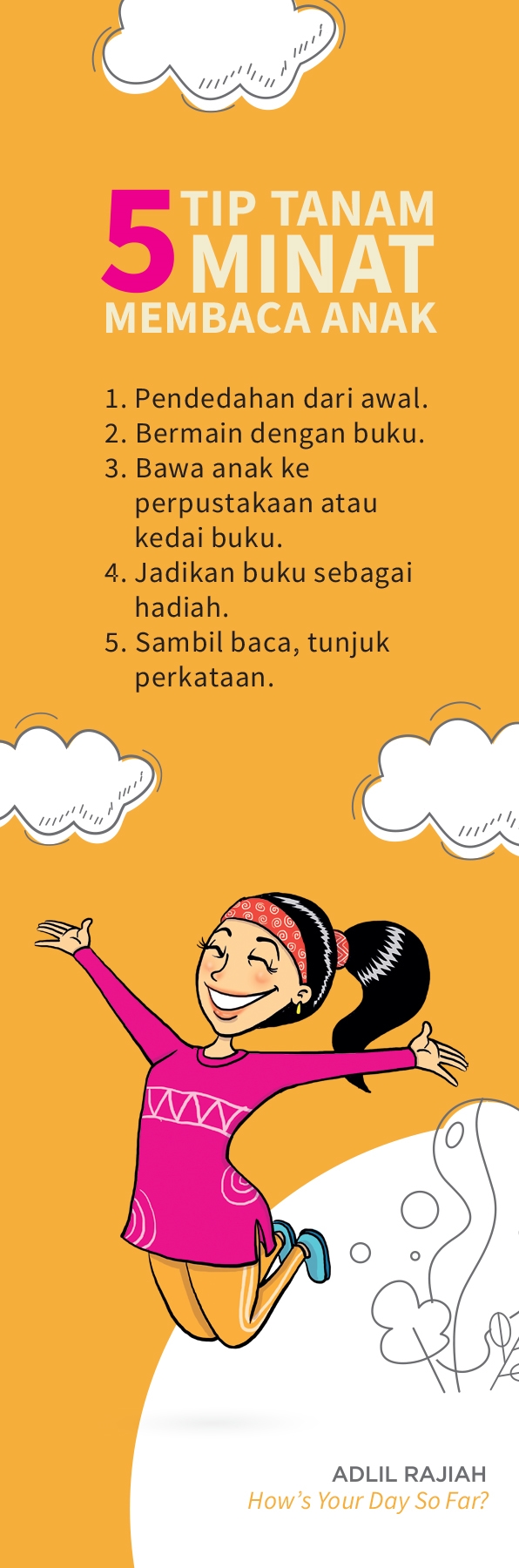 5 TIP TANAM MINAT
MEMBACA ANAK

1. Pendedahan dari awal.
2. Bermain dengan buku.
3. Bawa anak ke perpustakaan atau kedai buku.
4. Jadikan buku sebagai hadiah.
5. Sambil baca, tunjuk perkataan.

ADLIL RAJIAH
How's Your Day So Far?